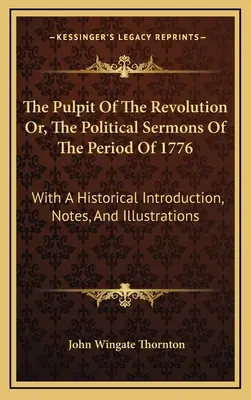 —KESSINGER'S LEGACY REPRINTS—

The Pulpit Of The Revolution Or, The Political Sermons Of The Period Of 1776

With A Historical Introduction, Notes, And Illustrations

John Wingate Thornton